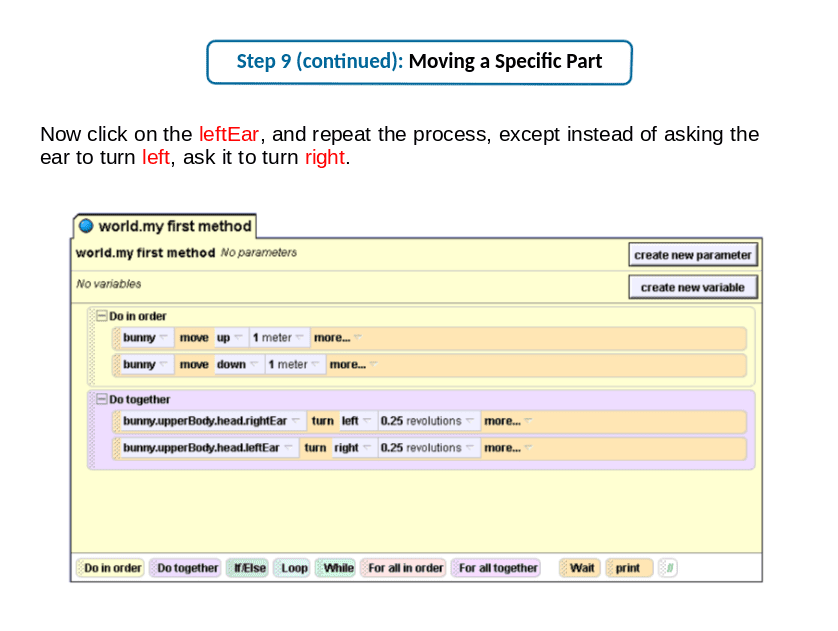 Step 9 (continued): Moving a Specific Part

Now click on the leftEar, and repeat the process, except instead of asking the ear to turn left, ask it to turn right.

world.my first method

world.my first method No parameters

create new parameter

No variables

create new variable

Do in order

bunny move up 1 meter more...

bunny move down 1 meter more...

Do together

bunny.upperBody.head.rightEar turn left 0.25 revolutions more...

bunny.upperBody.head.leftEar turn right 0.25 revolutions more...

Do in order Do together If/Else Loop While For all in order For all together Wait print //